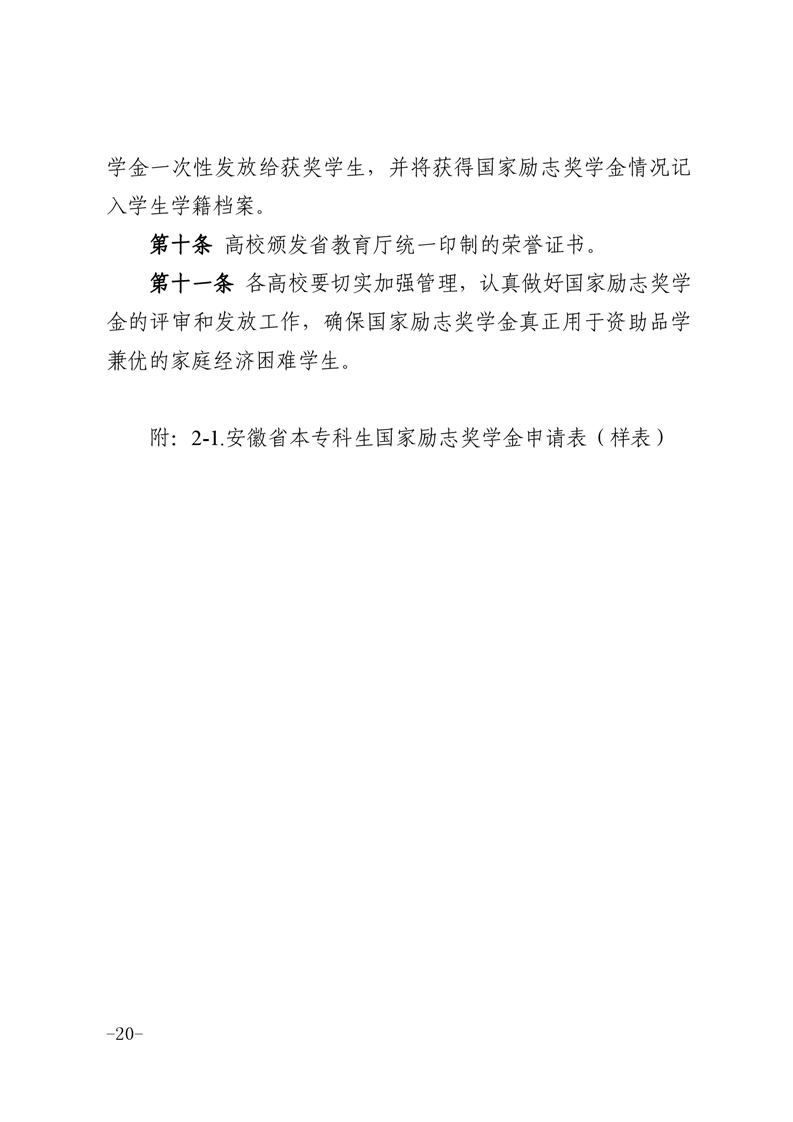 学金一次性发放给获奖学生，并将获得国家励志奖学金情况记入学生学籍档案。

第十条 高校颁发省教育厅统一印制的荣誉证书。

第十一条 各高校要切实加强管理，认真做好国家励志奖学金的评审和发放工作，确保国家励志奖学金真正用于资助品学兼优的家庭经济困难学生。

附：2-1.安徽省本专科生国家励志奖学金申请表（样表）

-20-